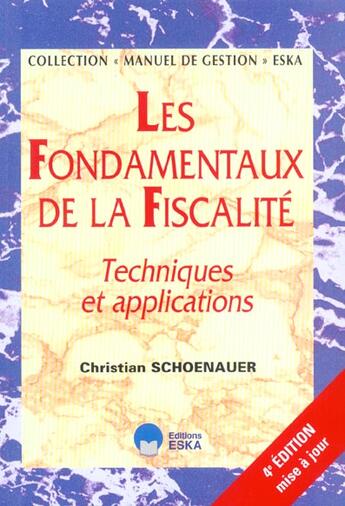 COLLECTION « MANUEL DE GESTION » ESKA

LES FONDAMENTAUX DE LA FISCALITÉ

Techniques et applications

Christian SCHOENAUER

Editions ESKA

4e ÉDITION mise à jour